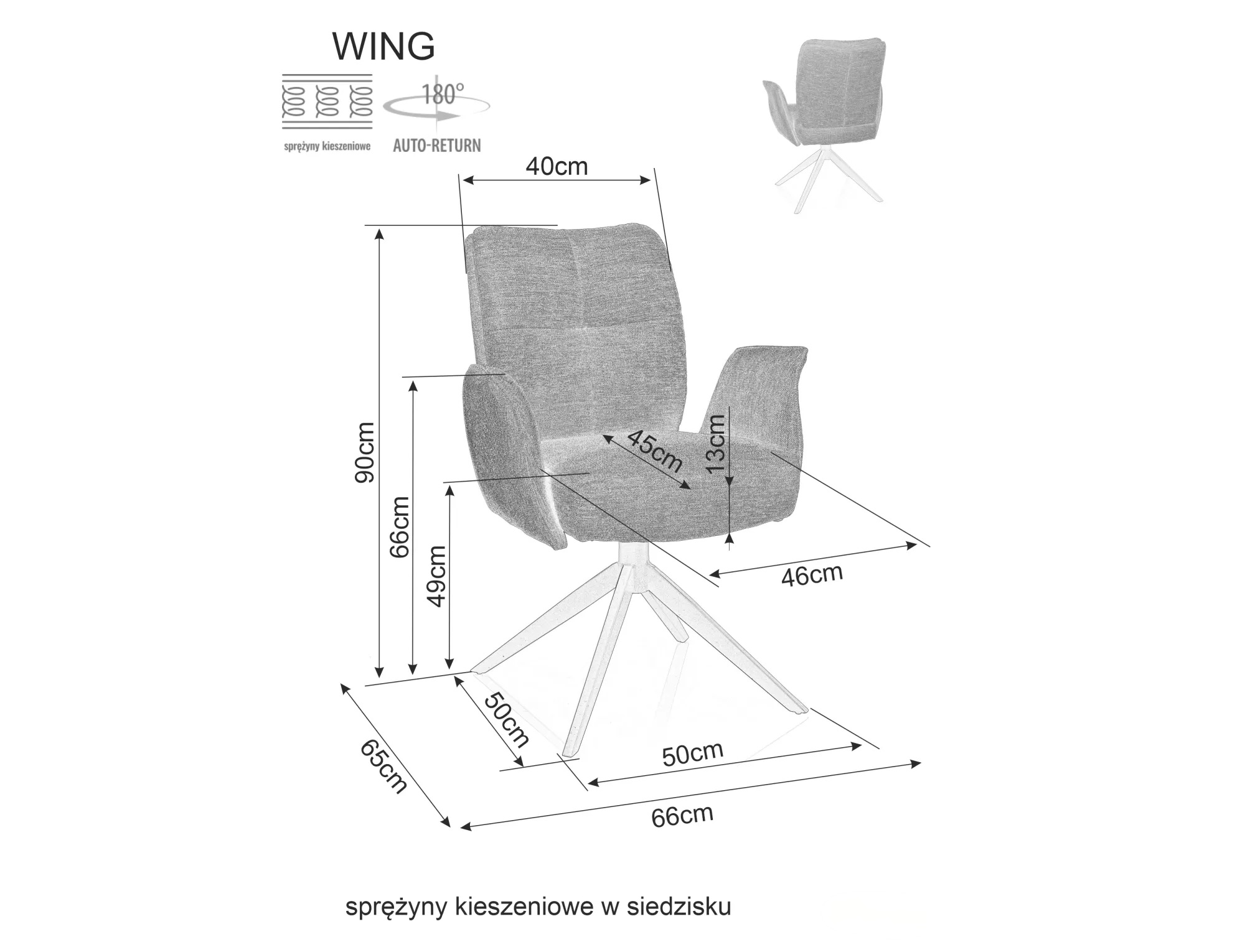 WING

sprężyny kieszeniowe

180°

AUTO-RETURN

40cm

90cm

66cm

49cm

45cm

13cm

46cm

50cm

50cm

65cm

66cm

sprężyny kieszeniowe w siedzisku